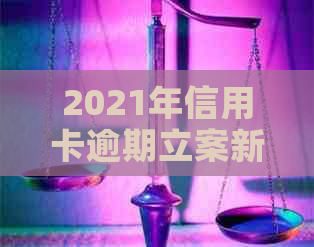 2021年信用卡逾期立案新